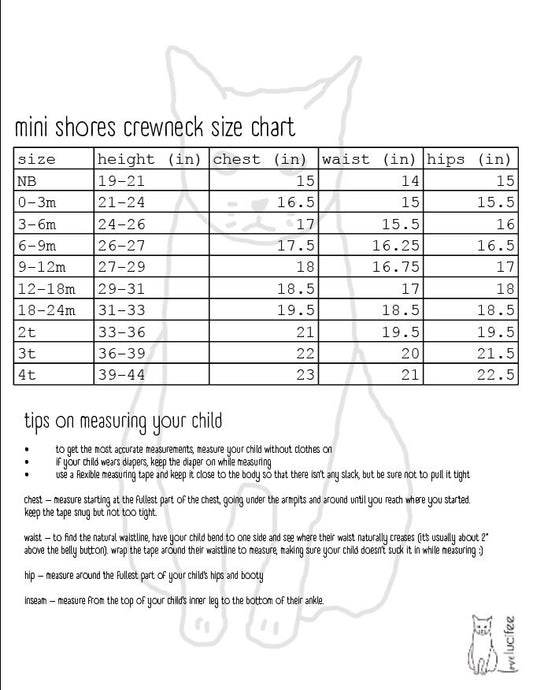 mini shores crewneck size chart

| size | height (in) | chest (in) | waist (in) | hips (in) |
|---|---|---|---|---|
| NB | 19-21 | 15 | 14 | 15 |
| 0-3m | 21-24 | 16.5 | 15 | 15.5 |
| 3-6m | 24-26 | 17 | 15.5 | 16 |
| 6-9m | 26-27 | 17.5 | 16.25 | 16.5 |
| 9-12m | 27-29 | 18 | 16.75 | 17 |
| 12-18m | 29-31 | 18.5 | 17 | 18 |
| 18-24m | 31-33 | 19.5 | 18.5 | 18.5 |
| 2t | 33-36 | 21 | 19.5 | 19.5 |
| 3t | 36-39 | 22 | 20 | 21.5 |
| 4t | 39-44 | 23 | 21 | 22.5 |

tips on measuring your child

• to get the most accurate measurements, measure your child without clothes on
• if your child wears diapers, keep the diaper on while measuring
• use a flexible measuring tape and keep it close to the body so that there isn't any slack, but be sure not to pull it tight

chest – measure starting at the fullest part of the chest, going under the armpits and around until you reach where you started. keep the tape snug but not too tight.

waist – to find the natural waistline, have your child bend to one side and see where their waist naturally creases (it's usually about 2" above the belly button). wrap the tape around their waistline to measure, making sure your child doesn't suck it in while measuring :)

hip – measure around the fullest part of your child's hips and booty

inseam – measure from the top of your child's inner leg to the bottom of their ankle.

love lucifee